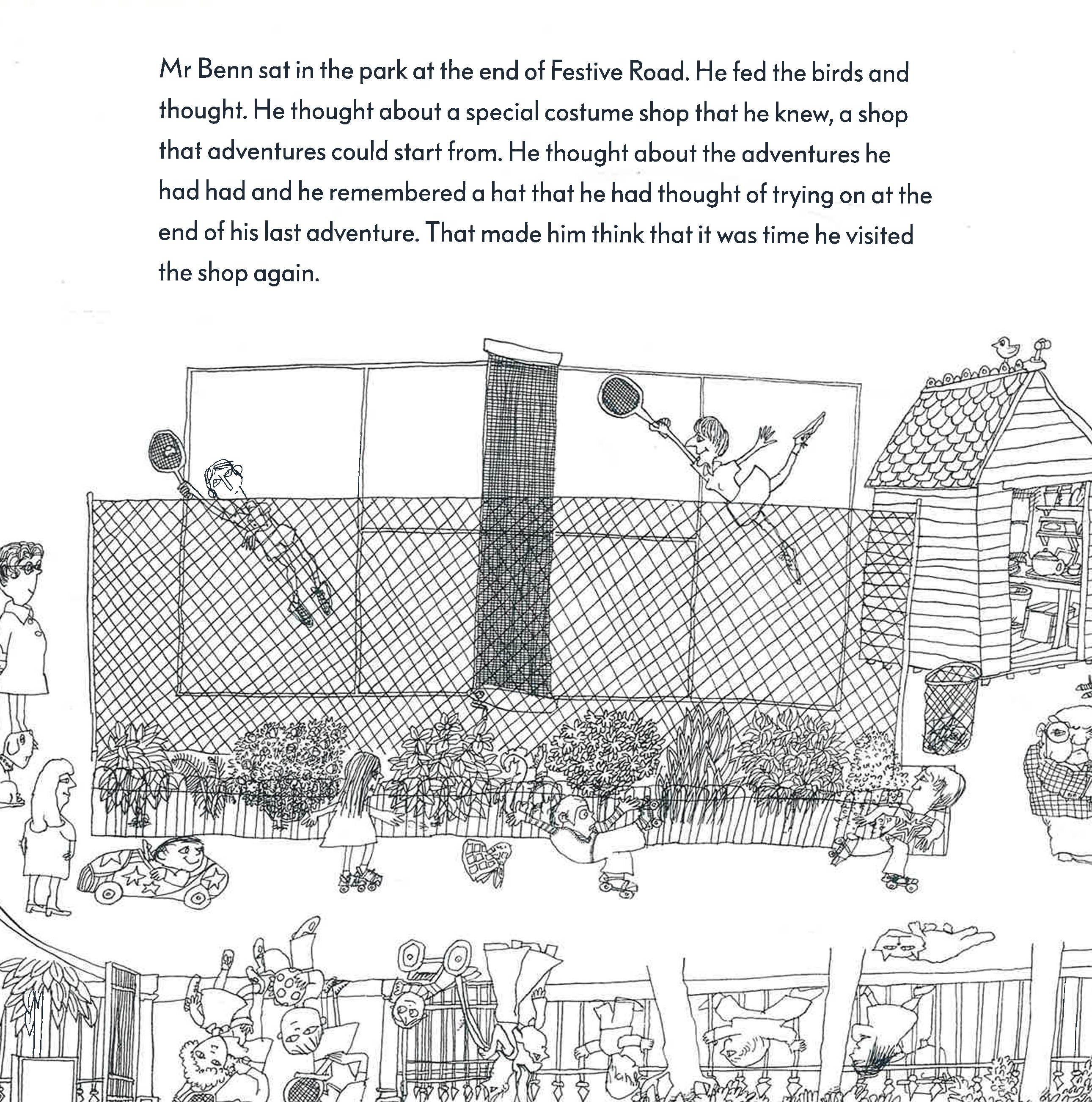 Mr Benn sat in the park at the end of Festive Road. He fed the birds and thought. He thought about a special costume shop that he knew, a shop that adventures could start from. He thought about the adventures he had had and he remembered a hat that he had thought of trying on at the end of his last adventure. That made him think that it was time he visited the shop again.